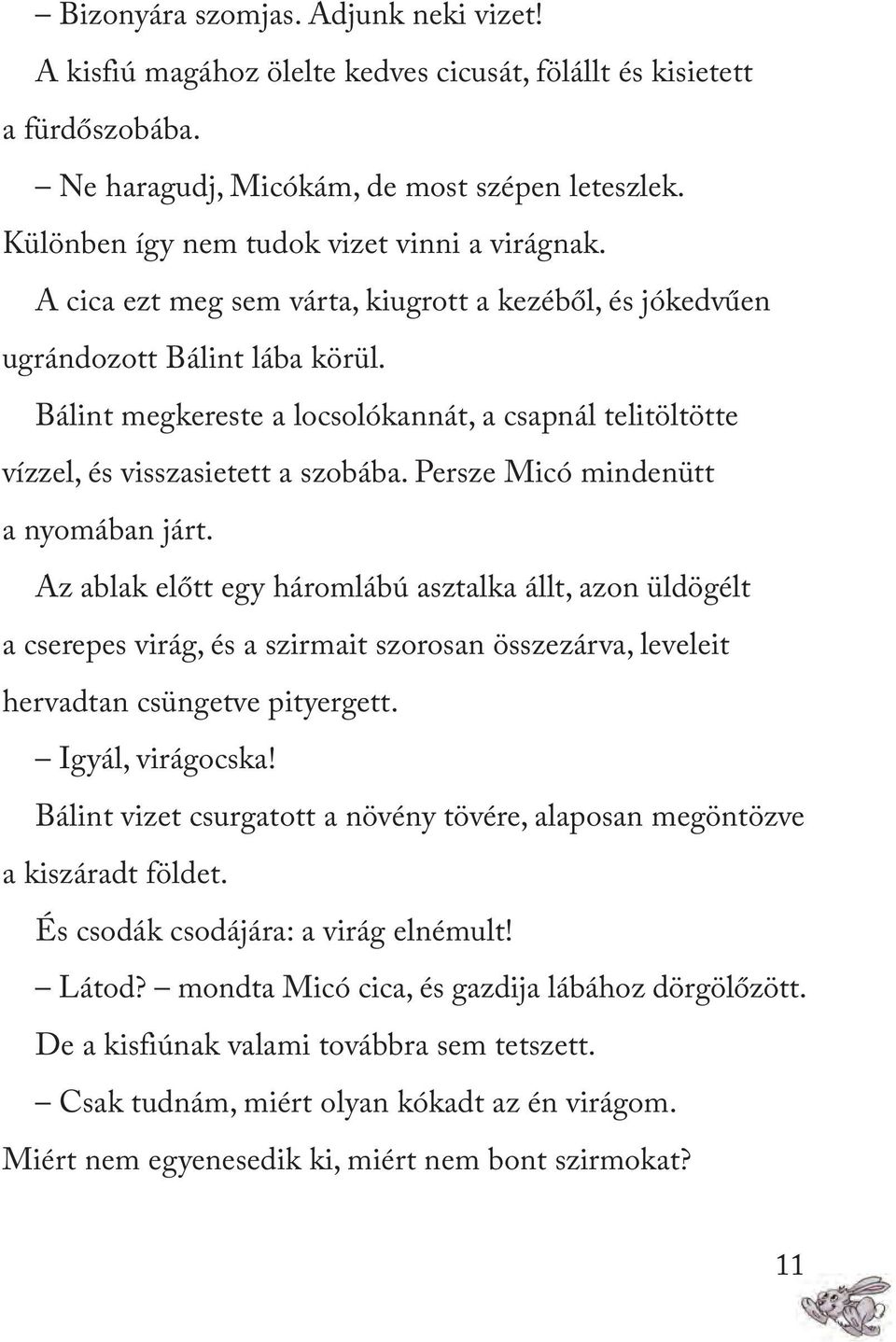 – Bizonyára szomjas. Adjunk neki vizet!

A kisfiú magához ölelte kedves cicusát, fölállt és kisietett a fürdőszobába.

– Ne haragudj, Micókám, de most szépen leteszlek. Különben így nem tudok vizet vinni a virágnak.

A cica ezt meg sem várta, kiugrott a kezéből, és jókedvűen ugrándozott Bálint lába körül.

Bálint megkereste a locsolókannát, a csapnál telitöltötte vízzel, és visszasietett a szobába. Persze Micó mindenütt a nyomában járt.

Az ablak előtt egy háromlábú asztalka állt, azon üldögélt a cserepes virág, és a szirmait szorosan összezárva, leveleit hervadtan csüngetve pityergett.

– Igyál, virágocska!

Bálint vizet csurgatott a növény tövére, alaposan megöntözve a kiszáradt földet.

És csodák csodájára: a virág elnémult!

– Látod? – mondta Micó cica, és gazdija lábához dörgölőzött.

De a kisfiúnak valami továbbra sem tetszett.

– Csak tudnám, miért olyan kókadt az én virágom. Miért nem egyenesedik ki, miért nem bont szirmokat?

11